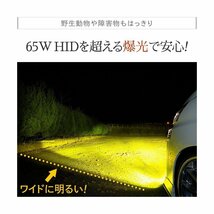 野生動物や障害物もはっきり

65W HIDを超える爆光で安心!

ワイドに明るい!